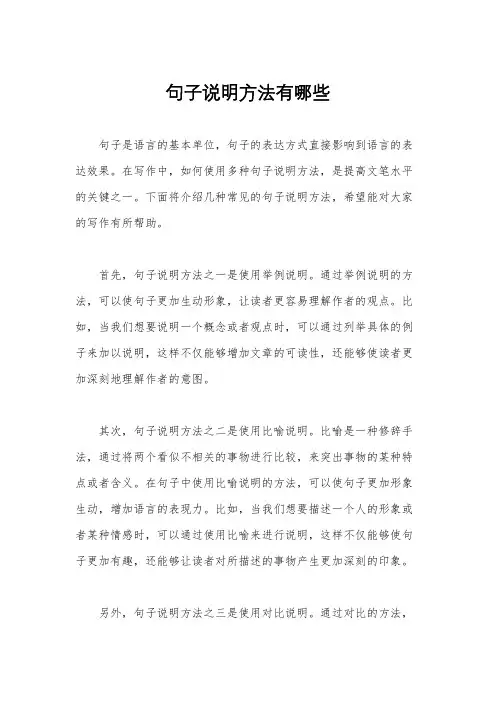 句子说明方法有哪些

句子是语言的基本单位，句子的表达方式直接影响到语言的表达效果。在写作中，如何使用多种句子说明方法，是提高文笔水平的关键之一。下面将介绍几种常见的句子说明方法，希望能对大家的写作有所帮助。

首先，句子说明方法之一是使用举例说明。通过举例说明的方法，可以使句子更加生动形象，让读者更容易理解作者的观点。比如，当我们想要说明一个概念或者观点时，可以通过列举具体的例子来加以说明，这样不仅能够增加文章的可读性，还能够使读者更加深刻地理解作者的意图。

其次，句子说明方法之二是使用比喻说明。比喻是一种修辞手法，通过将两个看似不相关的事物进行比较，来突出事物的某种特点或者含义。在句子中使用比喻说明的方法，可以使句子更加形象生动，增加语言的表现力。比如，当我们想要描述一个人的形象或者某种情感时，可以通过使用比喻来进行说明，这样不仅能够使句子更加有趣，还能够让读者对所描述的事物产生更加深刻的印象。

另外，句子说明方法之三是使用对比说明。通过对比的方法，